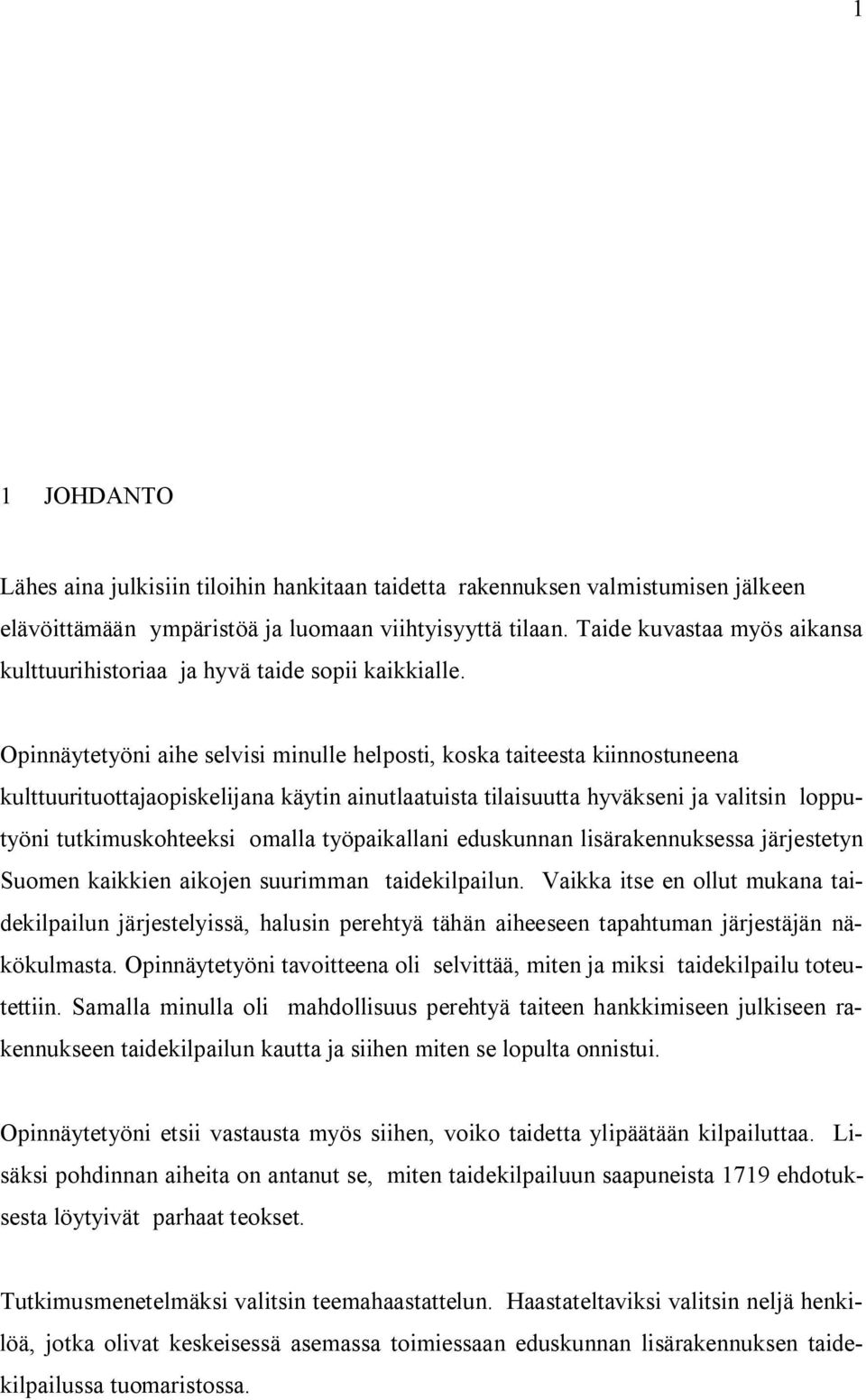 1

1 JOHDANTO

Lähes aina julkisiin tiloihin hankitaan taidetta rakennuksen valmistumisen jälkeen elävöittämään ympäristöä ja luomaan viihtyisyyttä tilaan. Taide kuvastaa myös aikansa kulttuurihistoriaa ja hyvä taide sopii kaikkialle.

Opinnäytetyöni aihe selvisi minulle helposti, koska taiteesta kiinnostuneena kulttuurituottajaopiskelijana käytin ainutlaatuista tilaisuutta hyväkseni ja valitsin lopputyöni tutkimuskohteeksi omalla työpaikallani eduskunnan lisärakennuksessa järjestetyn Suomen kaikkien aikojen suurimman taidekilpailun. Vaikka itse en ollut mukana taidekilpailun järjestelyissä, halusin perehtyä tähän aiheeseen tapahtuman järjestäjän näkökulmasta. Opinnäytetyöni tavoitteena oli selvittää, miten ja miksi taidekilpailu toteutettiin. Samalla minulla oli mahdollisuus perehtyä taiteen hankkimiseen julkiseen rakennukseen taidekilpailun kautta ja siihen miten se lopulta onnistui.

Opinnäytetyöni etsii vastausta myös siihen, voiko taidetta ylipäätään kilpailuttaa. Lisäksi pohdinnan aiheita on antanut se, miten taidekilpailuun saapuneista 1719 ehdotuksesta löytyivät parhaat teokset.

Tutkimusmenetelmäksi valitsin teemahaastattelun. Haastateltaviksi valitsin neljä henkilöä, jotka olivat keskeisessä asemassa toimiessaan eduskunnan lisärakennuksen taidekilpailussa tuomaristossa.